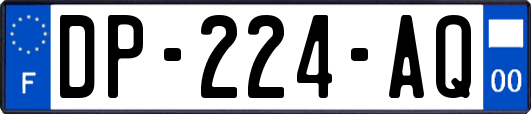 F
DP-224-AQ
00